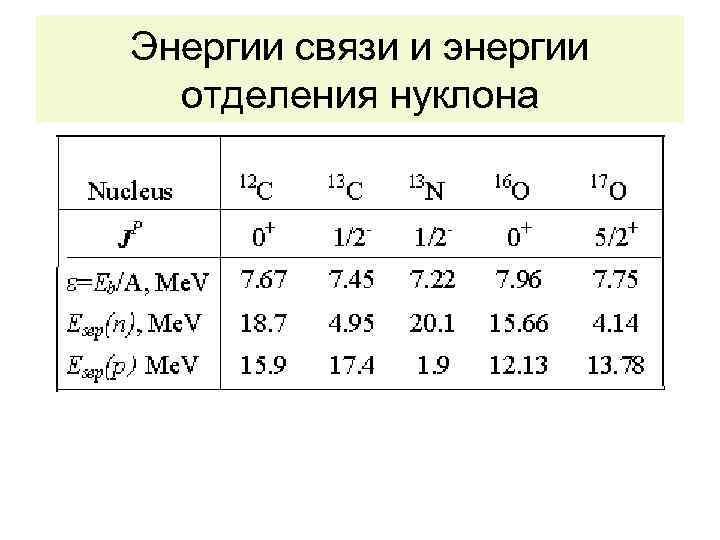 Энергии связи и энергии отделения нуклона

| Nucleus | $^{12}C$ | $^{13}C$ | $^{13}N$ | $^{16}O$ | $^{17}O$ |
|---|---|---|---|---|---|
| $J^P$ | $0^+$ | $1/2^-$ | $1/2^-$ | $0^+$ | $5/2^+$ |
| $\varepsilon=E_b/A$, MeV | 7.67 | 7.45 | 7.22 | 7.96 | 7.75 |
| $E_{sep}(n)$, MeV | 18.7 | 4.95 | 20.1 | 15.66 | 4.14 |
| $E_{sep}(p)$ MeV | 15.9 | 17.4 | 1.9 | 12.13 | 13.78 |